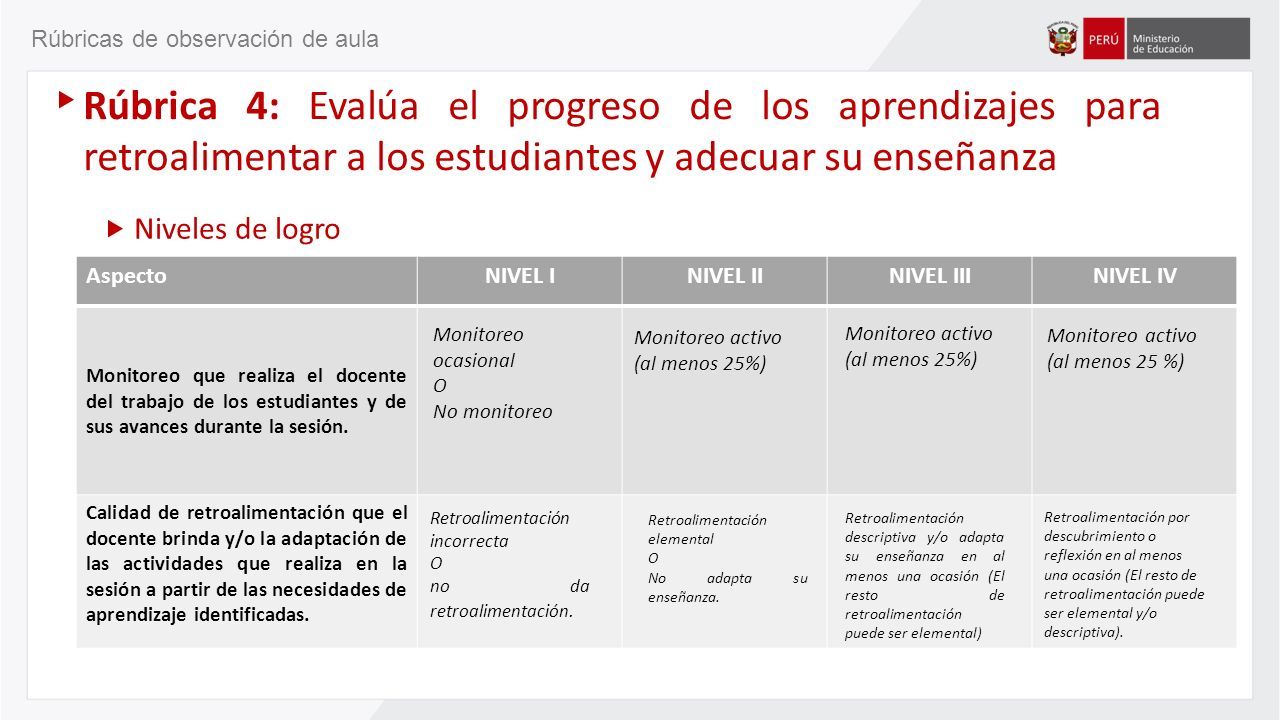 Rúbricas de observación de aula

PERÚ Ministerio de Educación

Rúbrica 4: Evalúa el progreso de los aprendizajes para retroalimentar a los estudiantes y adecuar su enseñanza

Niveles de logro

| Aspecto | NIVEL I | NIVEL II | NIVEL III | NIVEL IV |
|---|---|---|---|---|
| Monitoreo que realiza el docente del trabajo de los estudiantes y de sus avances durante la sesión. | Monitoreo ocasional O No monitoreo | Monitoreo activo (al menos 25%) | Monitoreo activo (al menos 25%) | Monitoreo activo (al menos 25 %) |
| Calidad de retroalimentación que el docente brinda y/o la adaptación de las actividades que realiza en la sesión a partir de las necesidades de aprendizaje identificadas. | Retroalimentación incorrecta O no da retroalimentación. | Retroalimentación elemental O No adapta su enseñanza. | Retroalimentación descriptiva y/o adapta su enseñanza en al menos una ocasión (El resto de retroalimentación puede ser elemental) | Retroalimentación por descubrimiento o reflexión en al menos una ocasión (El resto de retroalimentación puede ser elemental y/o descriptiva). |